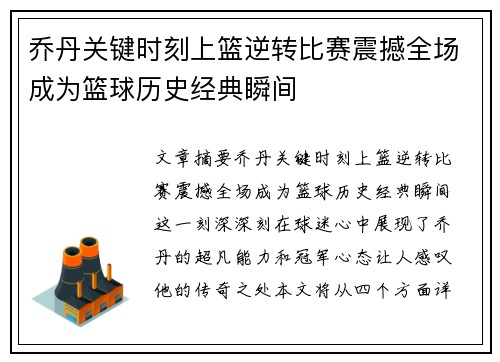 乔丹关键时刻上篮逆转比赛震撼全场成为篮球历史经典瞬间

文章摘要乔丹关键时刻上篮逆转比赛震撼全场成为篮球历史经典瞬间这一刻深深刻在球迷心中展现了乔丹的超凡能力和冠军心态让人感叹他的传奇之处本文将从四个方面详